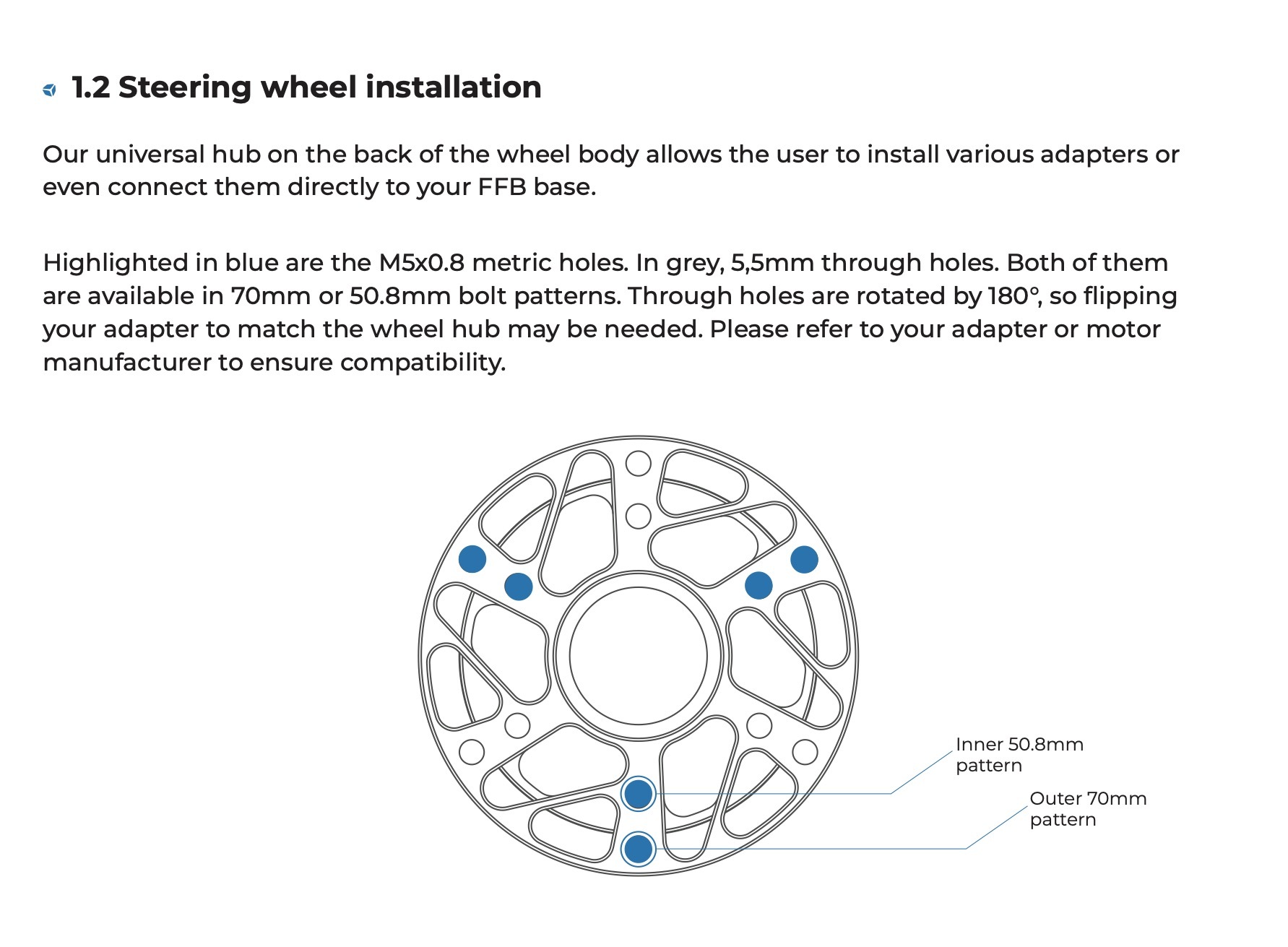 1.2 Steering wheel installation

Our universal hub on the back of the wheel body allows the user to install various adapters or even connect them directly to your FFB base.

Highlighted in blue are the M5x0.8 metric holes. In grey, 5,5mm through holes. Both of them are available in 70mm or 50.8mm bolt patterns. Through holes are rotated by 180°, so flipping your adapter to match the wheel hub may be needed. Please refer to your adapter or motor manufacturer to ensure compatibility.

Inner 50.8mm pattern

Outer 70mm pattern